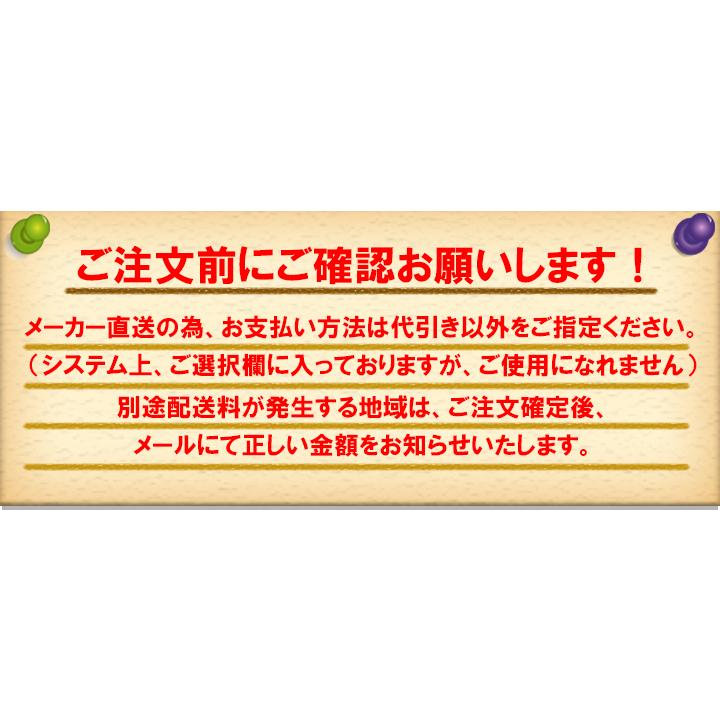 ご注文前にご確認お願いします！

メーカー直送の為、お支払い方法は代引き以外をご指定ください。
（システム上、ご選択欄に入っておりますが、ご使用になれません）

別途配送料が発生する地域は、ご注文確定後、
メールにて正しい金額をお知らせいたします。